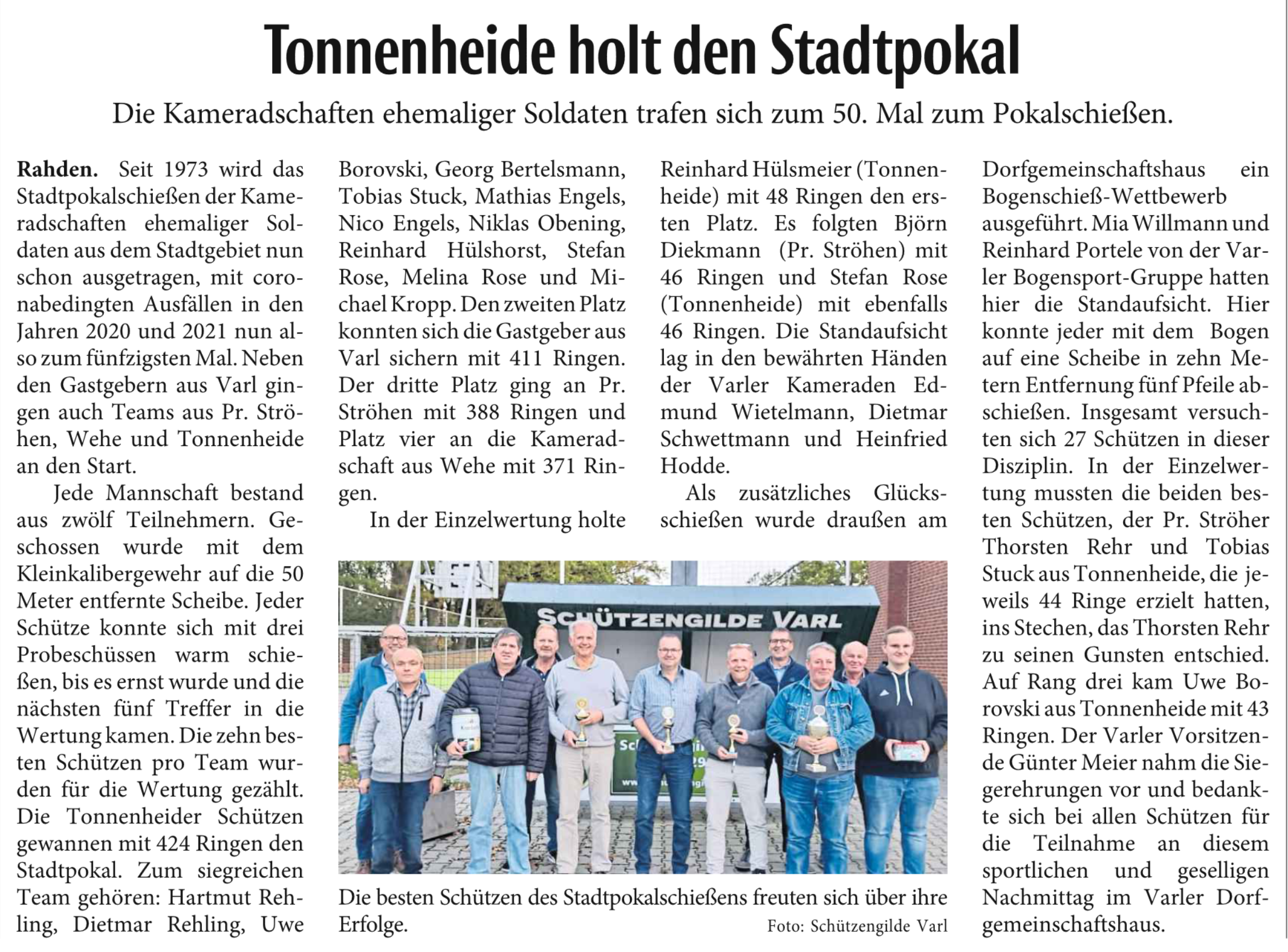 Tonnenheide holt den Stadtpokal

Die Kameradschaften ehemaliger Soldaten trafen sich zum 50. Mal zum Pokalschießen.

Rahden. Seit 1973 wird das Stadtpokalschießen der Kameradschaften ehemaliger Soldaten aus dem Stadtgebiet nun schon ausgetragen, mit coronabedingten Ausfällen in den Jahren 2020 und 2021 nun also zum fünfzigsten Mal. Neben den Gastgebern aus Varl gingen auch Teams aus Pr. Ströhen, Wehe und Tonnenheide an den Start.

Jede Mannschaft bestand aus zwölf Teilnehmern. Geschossen wurde mit dem Kleinkalibergewehr auf die 50 Meter entfernte Scheibe. Jeder Schütze konnte sich mit drei Probeschüssen warm schießen, bis es ernst wurde und die nächsten fünf Treffer in die Wertung kamen. Die zehn besten Schützen pro Team wurden für die Wertung gezählt. Die Tonnenheider Schützen gewannen mit 424 Ringen den Stadtpokal. Zum siegreichen Team gehören: Hartmut Rehling, Dietmar Rehling, Uwe Borovski, Georg Bertelsmann, Tobias Stuck, Mathias Engels, Nico Engels, Niklas Obening, Reinhard Hülshorst, Stefan Rose, Melina Rose und Michael Kropp. Den zweiten Platz konnten sich die Gastgeber aus Varl sichern mit 411 Ringen. Der dritte Platz ging an Pr. Ströhen mit 388 Ringen und Platz vier an die Kameradschaft aus Wehe mit 371 Ringen.

In der Einzelwertung holte Reinhard Hülsmeier (Tonnenheide) mit 48 Ringen den ersten Platz. Es folgten Björn Diekmann (Pr. Ströhen) mit 46 Ringen und Stefan Rose (Tonnenheide) mit ebenfalls 46 Ringen. Die Standaufsicht lag in den bewährten Händen der Varler Kameraden Edmund Wietelmann, Dietmar Schwettmann und Heinfried Hodde.

Als zusätzliches Glücksschießen wurde draußen am Dorfgemeinschaftshaus ein Bogenschieß-Wettbewerb ausgeführt. Mia Willmann und Reinhard Portele von der Varler Bogensport-Gruppe hatten hier die Standaufsicht. Hier konnte jeder mit dem Bogen auf eine Scheibe in zehn Metern Entfernung fünf Pfeile abschießen. Insgesamt versuchten sich 27 Schützen in dieser Disziplin. In der Einzelwertung mussten die beiden besten Schützen, der Pr. Ströher Thorsten Rehr und Tobias Stuck aus Tonnenheide, die jeweils 44 Ringe erzielt hatten, ins Stechen, das Thorsten Rehr zu seinen Gunsten entschied. Auf Rang drei kam Uwe Borovski aus Tonnenheide mit 43 Ringen. Der Varler Vorsitzende Günter Meier nahm die Siegerehrungen vor und bedankte sich bei allen Schützen für die Teilnahme an diesem sportlichen und geselligen Nachmittag im Varler Dorfgemeinschaftshaus.

SCHÜTZENGILDE VARL

Die besten Schützen des Stadtpokalschießens freuten sich über ihre Erfolge.
Foto: Schützengilde Varl